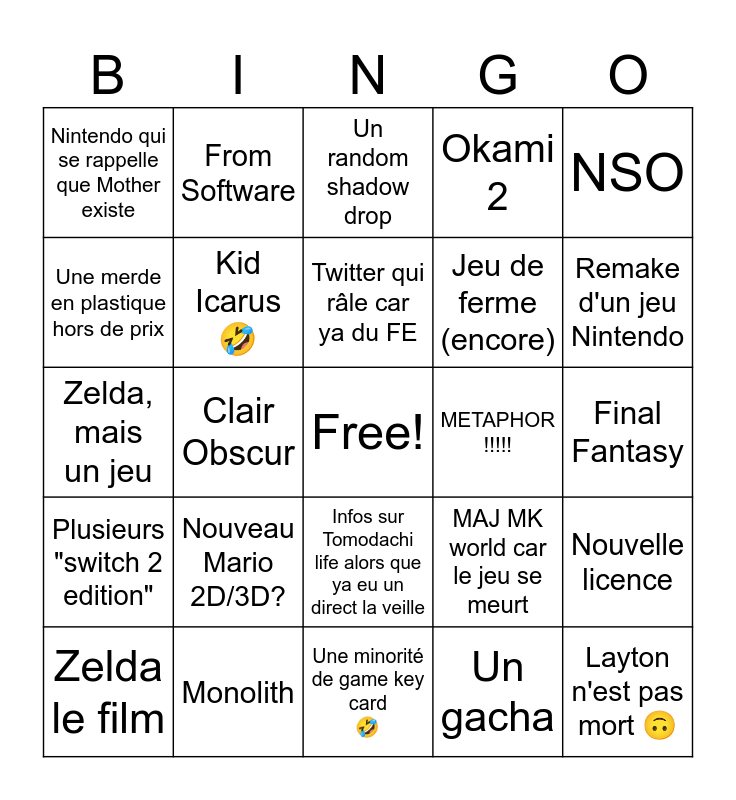 | B | I | N | G | O |
|---|---|---|---|---|
| Nintendo qui se rappelle que Mother existe | From Software | Un random shadow drop | Okami 2 | NSO |
| Une merde en plastique hors de prix | Kid Icarus 🤣 | Twitter qui râle car ya du FE | Jeu de ferme (encore) | Remake d'un jeu Nintendo |
| Zelda, mais un jeu | Clair Obscur | Free! | METAPHOR !!!!! | Final Fantasy |
| Plusieurs "switch 2 edition" | Nouveau Mario 2D/3D? | Infos sur Tomodachi life alors que ya eu un direct la veille | MAJ MK world car le jeu se meurt | Nouvelle licence |
| Zelda le film | Monolith | Une minorité de game key card 🤣 | Un gacha | Layton n'est pas mort 🙃 |